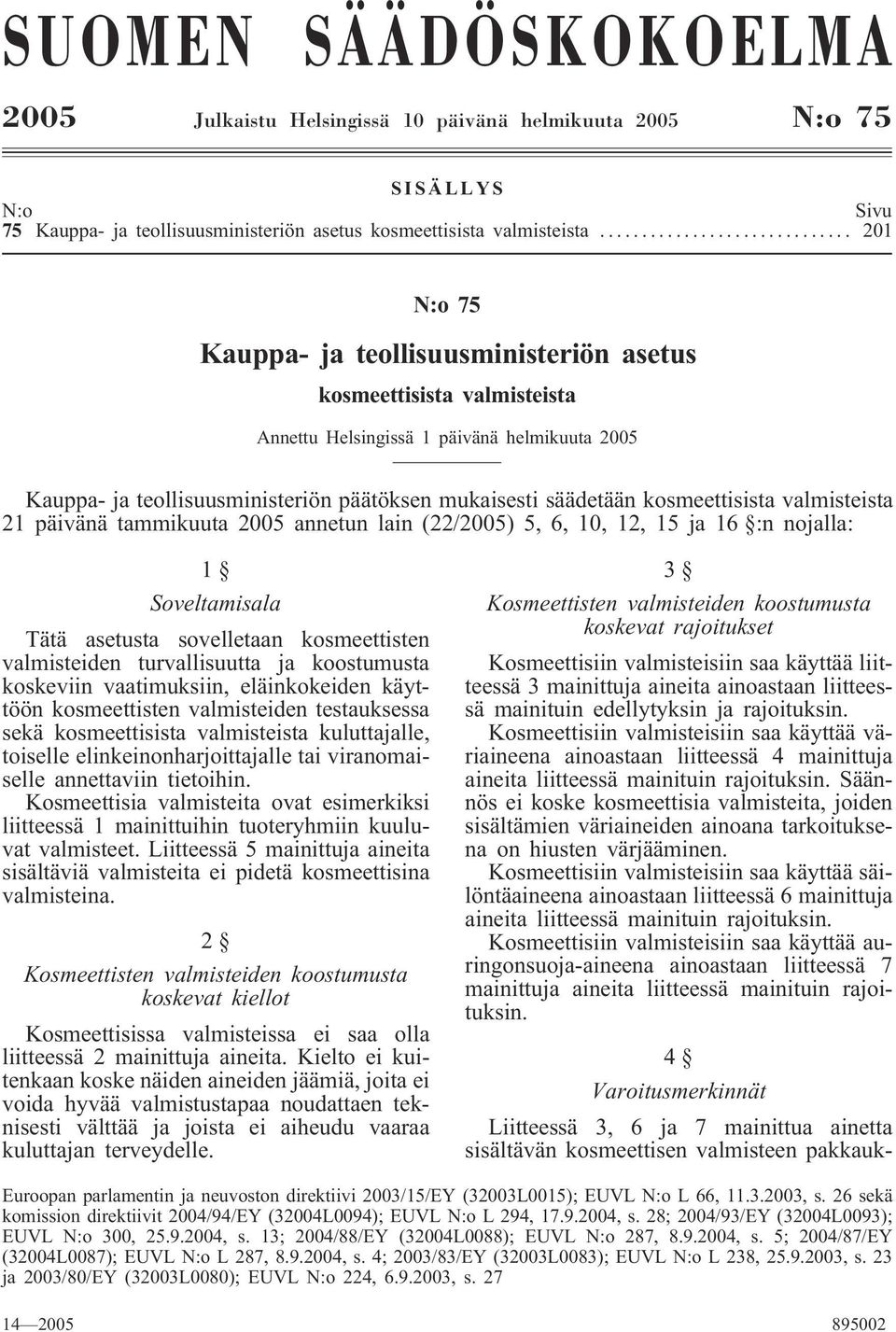 SUOMEN SÄÄDÖSKOKOELMA

2005 Julkaistu Helsingissä 10 päivänä helmikuuta 2005 N:o 75

SISÄLLYS

N:o Sivu
75 Kauppa- ja teollisuusministeriön asetus kosmeettisista valmisteista .............................. 201

N:o 75

Kauppa- ja teollisuusministeriön asetus

kosmeettisista valmisteista

Annettu Helsingissä 1 päivänä helmikuuta 2005

Kauppa- ja teollisuusministeriön päätöksen mukaisesti säädetään kosmeettisista valmisteista 21 päivänä tammikuuta 2005 annetun lain (22/2005) 5, 6, 10, 12, 15 ja 16 §:n nojalla:

1 §

Soveltamisala

Tätä asetusta sovelletaan kosmeettisten valmisteiden turvallisuutta ja koostumusta koskeviin vaatimuksiin, eläinkokeiden käyttöön kosmeettisten valmisteiden testauksessa sekä kosmeettisista valmisteista kuluttajalle, toiselle elinkeinonharjoittajalle tai viranomaiselle annettaviin tietoihin.

Kosmeettisia valmisteita ovat esimerkiksi liitteessä 1 mainittuihin tuoteryhmiin kuuluvat valmisteet. Liitteessä 5 mainittuja aineita sisältäviä valmisteita ei pidetä kosmeettisina valmisteina.

2 §

Kosmeettisten valmisteiden koostumusta koskevat kiellot

Kosmeettisissa valmisteissa ei saa olla liitteessä 2 mainittuja aineita. Kielto ei kuitenkaan koske näiden aineiden jäämiä, joita ei voida hyvää valmistustapaa noudattaen teknisesti välttää ja joista ei aiheudu vaaraa kuluttajan terveydelle.

3 §

Kosmeettisten valmisteiden koostumusta koskevat rajoitukset

Kosmeettisiin valmisteisiin saa käyttää liitteessä 3 mainittuja aineita ainoastaan liitteessä mainituin edellytyksin ja rajoituksin.

Kosmeettisiin valmisteisiin saa käyttää väriaineena ainoastaan liitteessä 4 mainittuja aineita liitteessä mainituin rajoituksin. Säännös ei koske kosmeettisia valmisteita, joiden sisältämien väriaineiden ainoana tarkoituksena on hiusten värjääminen.

Kosmeettisiin valmisteisiin saa käyttää säilöntäaineena ainoastaan liitteessä 6 mainittuja aineita liitteessä mainituin rajoituksin.

Kosmeettisiin valmisteisiin saa käyttää auringonsuoja-aineena ainoastaan liitteessä 7 mainittuja aineita liitteessä mainituin rajoituksin.

4 §

Varoitusmerkinnät

Liitteessä 3, 6 ja 7 mainittua ainetta sisältävän kosmeettisen valmisteen pakkauk-

Euroopan parlamentin ja neuvoston direktiivi 2003/15/EY (32003L0015); EUVL N:o L 66, 11.3.2003, s. 26 sekä komission direktiivit 2004/94/EY (32004L0094); EUVL N:o L 294, 17.9.2004, s. 28; 2004/93/EY (32004L0093); EUVL N:o 300, 25.9.2004, s. 13; 2004/88/EY (32004L0088); EUVL N:o 287, 8.9.2004, s. 5; 2004/87/EY (32004L0087); EUVL N:o L 287, 8.9.2004, s. 4; 2003/83/EY (32003L0083); EUVL N:o L 238, 25.9.2003, s. 23 ja 2003/80/EY (32003L0080); EUVL N:o 224, 6.9.2003, s. 27

14—2005 895002